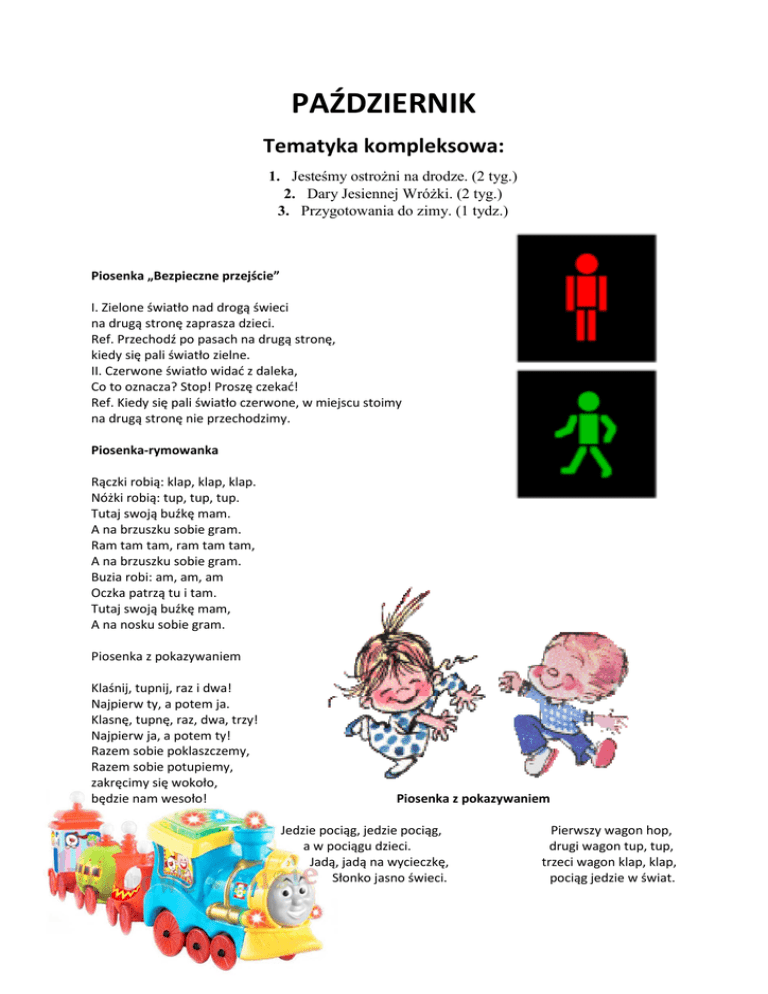 PAŹDZIERNIK

Tematyka kompleksowa:

1. Jesteśmy ostrożni na drodze. (2 tyg.)
2. Dary Jesiennej Wróżki. (2 tyg.)
3. Przygotowania do zimy. (1 tydz.)

Piosenka „Bezpieczne przejście"

I. Zielone światło nad drogą świeci
na drugą stronę zaprasza dzieci.
Ref. Przechodź po pasach na drugą stronę,
kiedy się pali światło zielne.
II. Czerwone światło widać z daleka,
Co to oznacza? Stop! Proszę czekać!
Ref. Kiedy się pali światło czerwone, w miejscu stoimy
na drugą stronę nie przechodzimy.

Piosenka-rymowanka

Rączki robią: klap, klap, klap.
Nóżki robią: tup, tup, tup.
Tutaj swoją buźkę mam.
A na brzuszku sobie gram.
Ram tam tam, ram tam tam,
A na brzuszku sobie gram.
Buzia robi: am, am, am
Oczka patrzą tu i tam.
Tutaj swoją buźkę mam,
A na nosku sobie gram.

Piosenka z pokazywaniem

Klaśnij, tupnij, raz i dwa!
Najpierw ty, a potem ja.
Klasnę, tupnę, raz, dwa, trzy!
Najpierw ja, a potem ty!
Razem sobie poklaszczemy,
Razem sobie potupiemy,
zakręcimy się wokoło,
będzie nam wesoło!

Piosenka z pokazywaniem

Jedzie pociąg, jedzie pociąg,
a w pociągu dzieci.
Jadą, jadą na wycieczkę,
Słonko jasno świeci.

Pierwszy wagon hop,
drugi wagon tup, tup,
trzeci wagon klap, klap,
pociąg jedzie w świat.